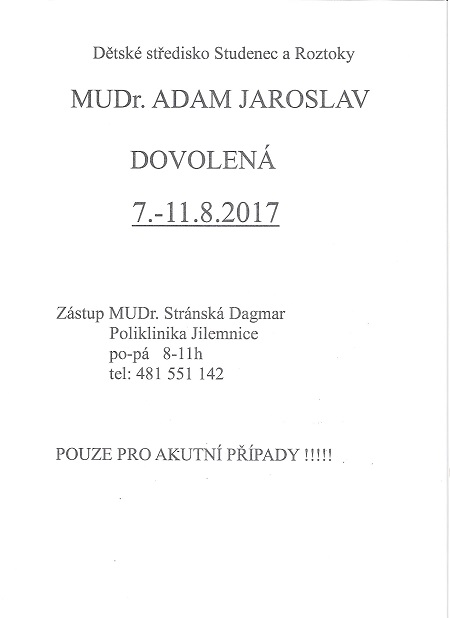 Dětské středisko Studenec a Roztoky

MUDr. ADAM JAROSLAV

DOVOLENÁ

7.-11.8.2017

Zástup MUDr. Stránská Dagmar
Poliklinika Jilemnice
po-pá 8-11h
tel: 481 551 142

POUZE PRO AKUTNÍ PŘÍPADY !!!!!